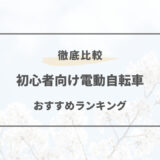 徹底比較

初心者向け電動自転車

おすすめランキング